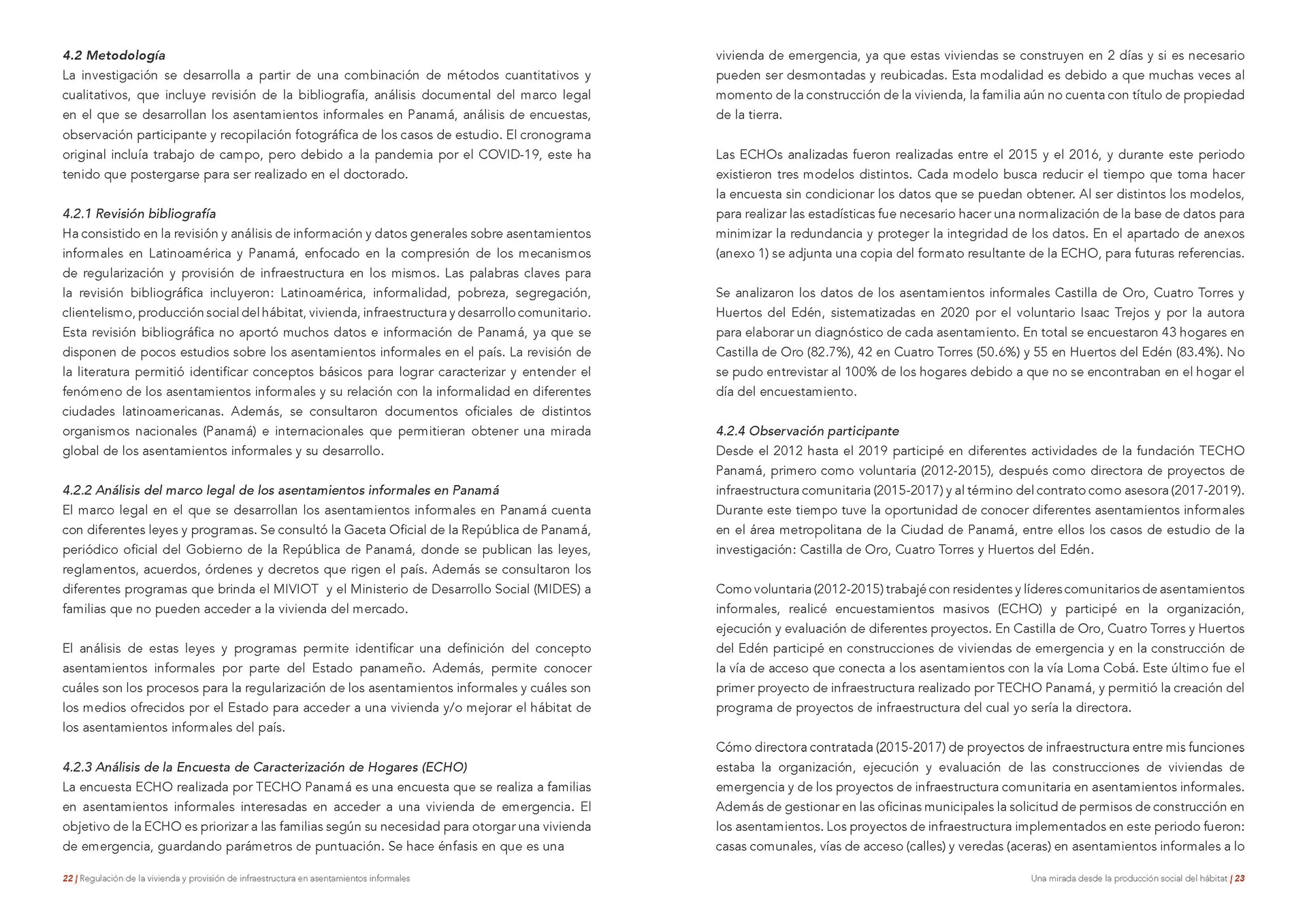 4.2 Metodología
La investigación se desarrolla a partir de una combinación de métodos cuantitativos y cualitativos, que incluye revisión de la bibliografía, análisis documental del marco legal en el que se desarrollan los asentamientos informales en Panamá, análisis de encuestas, observación participante y recopilación fotográfica de los casos de estudio. El cronograma original incluía trabajo de campo, pero debido a la pandemia por el COVID-19, este ha tenido que postergarse para ser realizado en el doctorado.

4.2.1 Revisión bibliografía
Ha consistido en la revisión y análisis de información y datos generales sobre asentamientos informales en Latinoamérica y Panamá, enfocado en la compresión de los mecanismos de regularización y provisión de infraestructura en los mismos. Las palabras claves para la revisión bibliográfica incluyeron: Latinoamérica, informalidad, pobreza, segregación, clientelismo, producción social del hábitat, vivienda, infraestructura y desarrollo comunitario. Esta revisión bibliográfica no aportó muchos datos e información de Panamá, ya que se disponen de pocos estudios sobre los asentamientos informales en el país. La revisión de la literatura permitió identificar conceptos básicos para lograr caracterizar y entender el fenómeno de los asentamientos informales y su relación con la informalidad en diferentes ciudades latinoamericanas. Además, se consultaron documentos oficiales de distintos organismos nacionales (Panamá) e internacionales que permitieran obtener una mirada global de los asentamientos informales y su desarrollo.

4.2.2 Análisis del marco legal de los asentamientos informales en Panamá
El marco legal en el que se desarrollan los asentamientos informales en Panamá cuenta con diferentes leyes y programas. Se consultó la Gaceta Oficial de la República de Panamá, periódico oficial del Gobierno de la República de Panamá, donde se publican las leyes, reglamentos, acuerdos, órdenes y decretos que rigen el país. Además se consultaron los diferentes programas que brinda el MIVIOT y el Ministerio de Desarrollo Social (MIDES) a familias que no pueden acceder a la vivienda del mercado.

El análisis de estas leyes y programas permite identificar una definición del concepto asentamientos informales por parte del Estado panameño. Además, permite conocer cuáles son los procesos para la regularización de los asentamientos informales y cuáles son los medios ofrecidos por el Estado para acceder a una vivienda y/o mejorar el hábitat de los asentamientos informales del país.

4.2.3 Análisis de la Encuesta de Caracterización de Hogares (ECHO)
La encuesta ECHO realizada por TECHO Panamá es una encuesta que se realiza a familias en asentamientos informales interesadas en acceder a una vivienda de emergencia. El objetivo de la ECHO es priorizar a las familias según su necesidad para otorgar una vivienda de emergencia, guardando parámetros de puntuación. Se hace énfasis en que es una

22 | Regulación de la vivienda y provisión de infraestructura en asentamientos informales

vivienda de emergencia, ya que estas viviendas se construyen en 2 días y si es necesario pueden ser desmontadas y reubicadas. Esta modalidad es debido a que muchas veces al momento de la construcción de la vivienda, la familia aún no cuenta con título de propiedad de la tierra.

Las ECHOs analizadas fueron realizadas entre el 2015 y el 2016, y durante este periodo existieron tres modelos distintos. Cada modelo busca reducir el tiempo que toma hacer la encuesta sin condicionar los datos que se puedan obtener. Al ser distintos los modelos, para realizar las estadísticas fue necesario hacer una normalización de la base de datos para minimizar la redundancia y proteger la integridad de los datos. En el apartado de anexos (anexo 1) se adjunta una copia del formato resultante de la ECHO, para futuras referencias.

Se analizaron los datos de los asentamientos informales Castilla de Oro, Cuatro Torres y Huertos del Edén, sistematizadas en 2020 por el voluntario Isaac Trejos y por la autora para elaborar un diagnóstico de cada asentamiento. En total se encuestaron 43 hogares en Castilla de Oro (82.7%), 42 en Cuatro Torres (50.6%) y 55 en Huertos del Edén (83.4%). No se pudo entrevistar al 100% de los hogares debido a que no se encontraban en el hogar el día del encuestamiento.

4.2.4 Observación participante
Desde el 2012 hasta el 2019 participé en diferentes actividades de la fundación TECHO Panamá, primero como voluntaria (2012-2015), después como directora de proyectos de infraestructura comunitaria (2015-2017) y al término del contrato como asesora (2017-2019). Durante este tiempo tuve la oportunidad de conocer diferentes asentamientos informales en el área metropolitana de la Ciudad de Panamá, entre ellos los casos de estudio de la investigación: Castilla de Oro, Cuatro Torres y Huertos del Edén.

Como voluntaria (2012-2015) trabajé con residentes y líderes comunitarios de asentamientos informales, realicé encuestamientos masivos (ECHO) y participé en la organización, ejecución y evaluación de diferentes proyectos. En Castilla de Oro, Cuatro Torres y Huertos del Edén participé en construcciones de viviendas de emergencia y en la construcción de la vía de acceso que conecta a los asentamientos con la vía Loma Cobá. Este último fue el primer proyecto de infraestructura realizado por TECHO Panamá, y permitió la creación del programa de proyectos de infraestructura del cual yo sería la directora.

Cómo directora contratada (2015-2017) de proyectos de infraestructura entre mis funciones estaba la organización, ejecución y evaluación de las construcciones de viviendas de emergencia y de los proyectos de infraestructura comunitaria en asentamientos informales. Además de gestionar en las oficinas municipales la solicitud de permisos de construcción en los asentamientos. Los proyectos de infraestructura implementados en este periodo fueron: casas comunales, vías de acceso (calles) y veredas (aceras) en asentamientos informales a lo

Una mirada desde la producción social del hábitat | 23